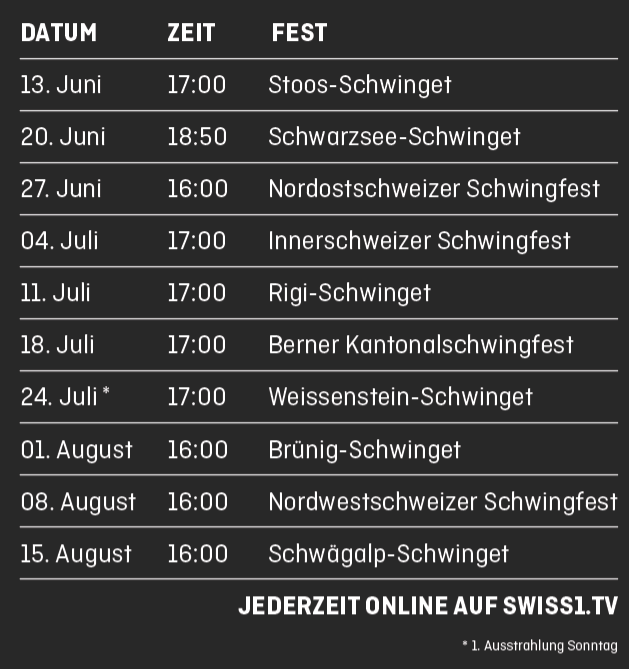 | DATUM | ZEIT | FEST |
|---|---|---|
| 13. Juni | 17:00 | Stoos-Schwinget |
| 20. Juni | 18:50 | Schwarzsee-Schwinget |
| 27. Juni | 16:00 | Nordostschweizer Schwingfest |
| 04. Juli | 17:00 | Innerschweizer Schwingfest |
| 11. Juli | 17:00 | Rigi-Schwinget |
| 18. Juli | 17:00 | Berner Kantonalschwingfest |
| 24. Juli * | 17:00 | Weissenstein-Schwinget |
| 01. August | 16:00 | Brünig-Schwinget |
| 08. August | 16:00 | Nordwestschweizer Schwingfest |
| 15. August | 16:00 | Schwägalp-Schwinget |

JEDERZEIT ONLINE AUF SWISS1.TV

* 1. Ausstrahlung Sonntag